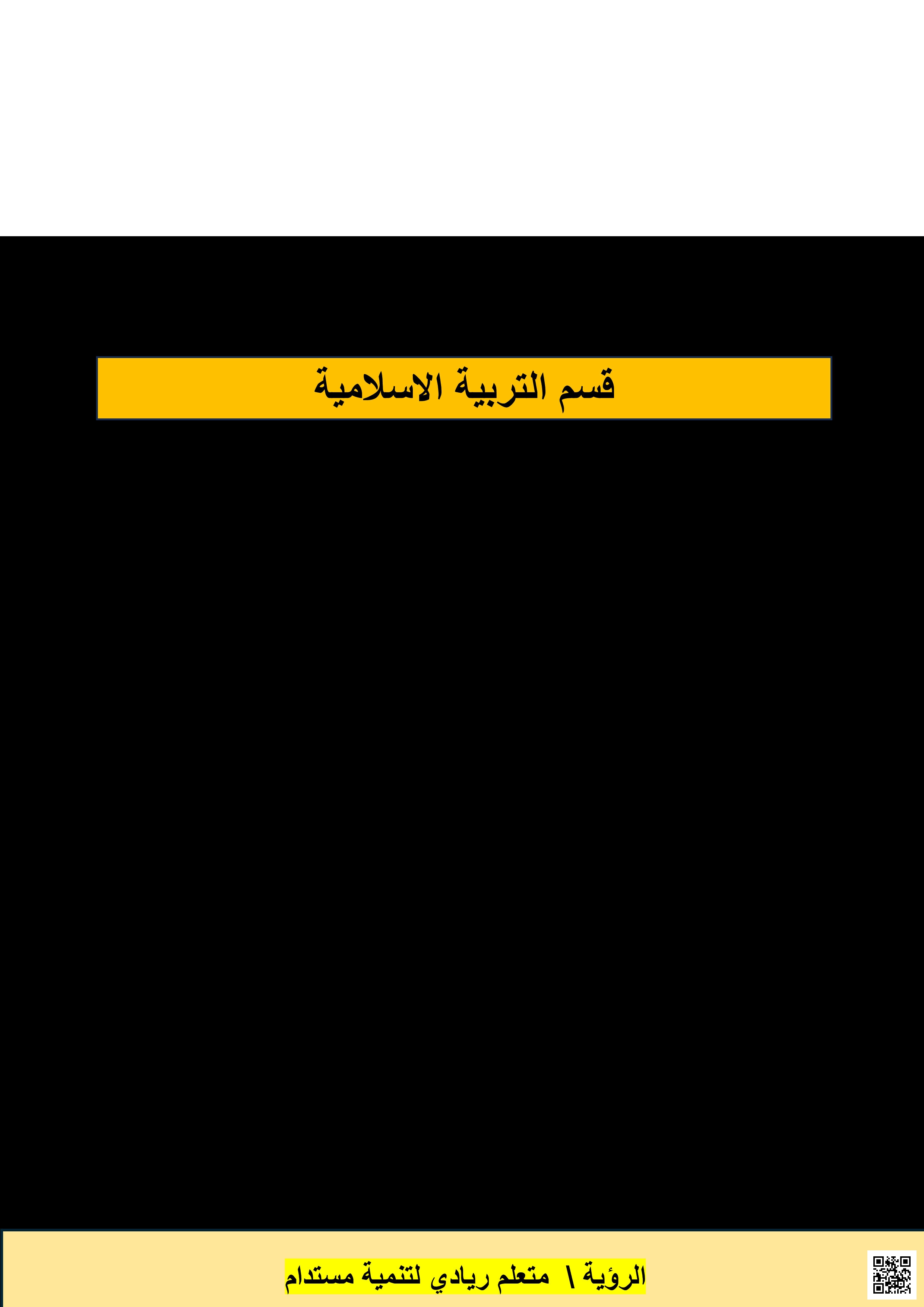 قسم التربية الاسلامية

الرؤية \ متعلم ريادي لتنمية مستدام